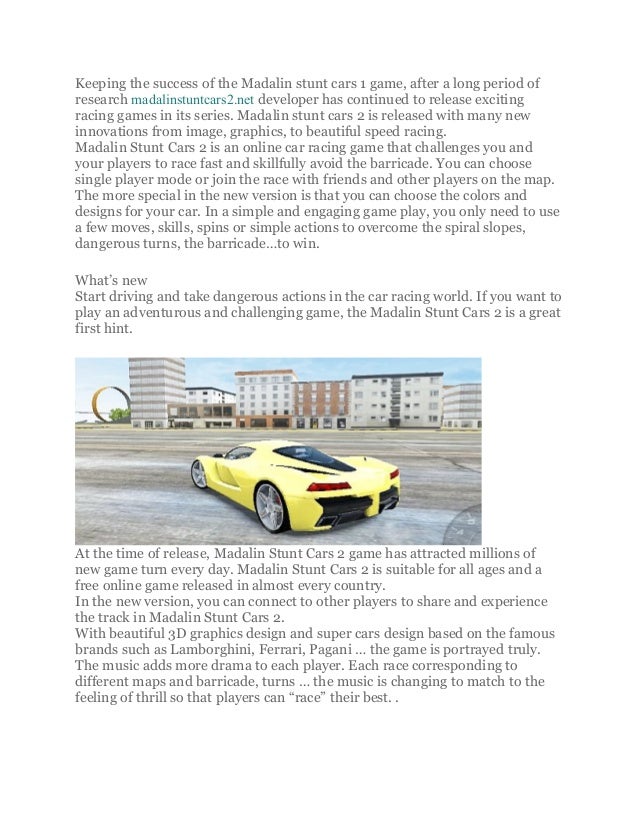 Keeping the success of the Madalin stunt cars 1 game, after a long period of research madalinstuntcars2.net developer has continued to release exciting racing games in its series. Madalin stunt cars 2 is released with many new innovations from image, graphics, to beautiful speed racing.
Madalin Stunt Cars 2 is an online car racing game that challenges you and your players to race fast and skillfully avoid the barricade. You can choose single player mode or join the race with friends and other players on the map. The more special in the new version is that you can choose the colors and designs for your car. In a simple and engaging game play, you only need to use a few moves, skills, spins or simple actions to overcome the spiral slopes, dangerous turns, the barricade...to win.

What's new
Start driving and take dangerous actions in the car racing world. If you want to play an adventurous and challenging game, the Madalin Stunt Cars 2 is a great first hint.

At the time of release, Madalin Stunt Cars 2 game has attracted millions of new game turn every day. Madalin Stunt Cars 2 is suitable for all ages and a free online game released in almost every country.
In the new version, you can connect to other players to share and experience the track in Madalin Stunt Cars 2.
With beautiful 3D graphics design and super cars design based on the famous brands such as Lamborghini, Ferrari, Pagani ... the game is portrayed truly. The music adds more drama to each player. Each race corresponding to different maps and barricade, turns ... the music is changing to match to the feeling of thrill so that players can "race" their best. .